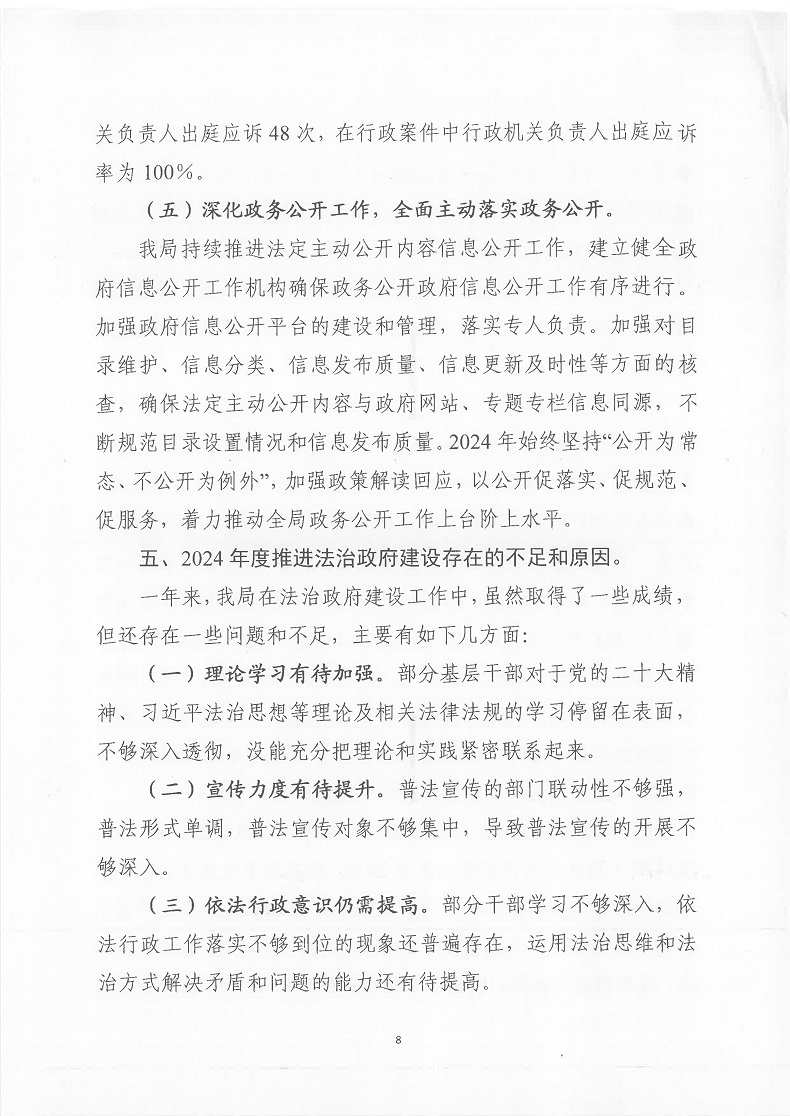 关负责人出庭应诉48次，在行政案件中行政机关负责人出庭应诉率为100%。

（五）深化政务公开工作，全面主动落实政务公开。

我局持续推进法定主动公开内容信息公开工作，建立健全政府信息公开工作机构确保政务公开政府信息公开工作有序进行。加强政府信息公开平台的建设和管理，落实专人负责。加强对目录维护、信息分类、信息发布质量、信息更新及时性等方面的核查，确保法定主动公开内容与政府网站、专题专栏信息同源，不断规范目录设置情况和信息发布质量。2024年始终坚持“公开为常态、不公开为例外”，加强政策解读回应，以公开促落实、促规范、促服务，着力推动全局政务公开工作上台阶上水平。

五、2024年度推进法治政府建设存在的不足和原因。

一年来，我局在法治政府建设工作中，虽然取得了一些成绩，但还存在一些问题和不足，主要有如下几方面：

（一）理论学习有待加强。部分基层干部对于党的二十大精神、习近平法治思想等理论及相关法律法规的学习停留在表面，不够深入透彻，没能充分把理论和实践紧密联系起来。

（二）宣传力度有待提升。普法宣传的部门联动性不够强，普法形式单调，普法宣传对象不够集中，导致普法宣传的开展不够深入。

（三）依法行政意识仍需提高。部分干部学习不够深入，依法行政工作落实不够到位的现象还普遍存在，运用法治思维和法治方式解决矛盾和问题的能力还有待提高。

8